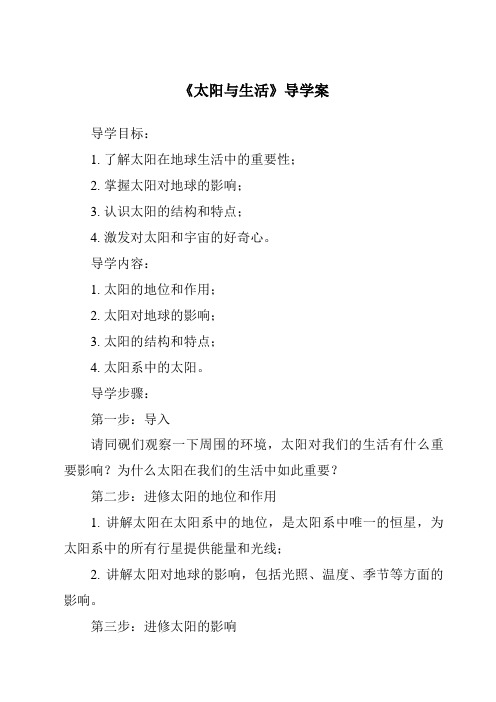 《太阳与生活》导学案

导学目标：

1. 了解太阳在地球生活中的重要性；

2. 掌握太阳对地球的影响；

3. 认识太阳的结构和特点；

4. 激发对太阳和宇宙的好奇心。

导学内容：

1. 太阳的地位和作用；

2. 太阳对地球的影响；

3. 太阳的结构和特点；

4. 太阳系中的太阳。

导学步骤：

第一步：导入

请同砚们观察一下周围的环境，太阳对我们的生活有什么重要影响？为什么太阳在我们的生活中如此重要？

第二步：进修太阳的地位和作用

1. 讲解太阳在太阳系中的地位，是太阳系中唯一的恒星，为太阳系中的所有行星提供能量和光线；

2. 讲解太阳对地球的影响，包括光照、温度、季节等方面的影响。

第三步：进修太阳的影响